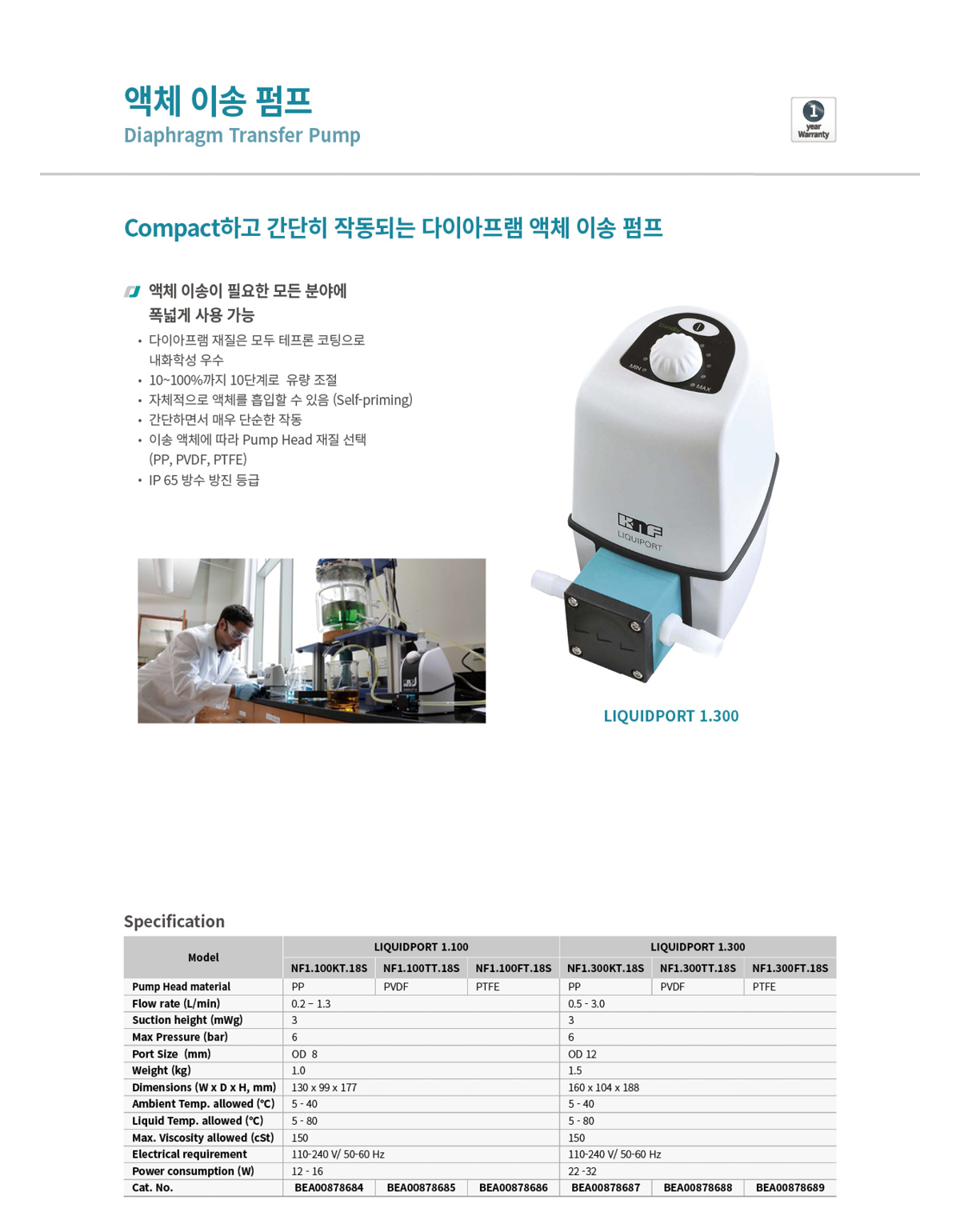 액체 이송 펌프
Diaphragm Transfer Pump

1 year Warranty

Compact하고 간단히 작동되는 다이아프램 액체 이송 펌프

액체 이송이 필요한 모든 분야에 폭넓게 사용 가능

• 다이아프램 재질은 모두 테프론 코팅으로 내화학성 우수
• 10~100%까지 10단계로 유량 조절
• 자체적으로 액체를 흡입할 수 있음 (Self-priming)
• 간단하면서 매우 단순한 작동
• 이송 액체에 따라 Pump Head 재질 선택 (PP, PVDF, PTFE)
• IP 65 방수 방진 등급

MIN
MAX
KNF
LIQUIPORT

LIQUIDPORT 1.300

Specification

| Model | LIQUIDPORT 1.100 | | | LIQUIDPORT 1.300 | | |
|---|---|---|---|---|---|---|
| | NF1.100KT.18S | NF1.100TT.18S | NF1.100FT.18S | NF1.300KT.18S | NF1.300TT.18S | NF1.300FT.18S |
| Pump Head material | PP | PVDF | PTFE | PP | PVDF | PTFE |
| Flow rate (L/min) | 0.2 – 1.3 | | | 0.5 - 3.0 | | |
| Suction height (mWg) | 3 | | | 3 | | |
| Max Pressure (bar) | 6 | | | 6 | | |
| Port Size (mm) | OD 8 | | | OD 12 | | |
| Weight (kg) | 1.0 | | | 1.5 | | |
| Dimensions (W x D x H, mm) | 130 x 99 x 177 | | | 160 x 104 x 188 | | |
| Ambient Temp. allowed (°C) | 5 - 40 | | | 5 - 40 | | |
| Liquid Temp. allowed (°C) | 5 - 80 | | | 5 - 80 | | |
| Max. Viscosity allowed (cSt) | 150 | | | 150 | | |
| Electrical requirement | 110-240 V/ 50-60 Hz | | | 110-240 V/ 50-60 Hz | | |
| Power consumption (W) | 12 - 16 | | | 22 -32 | | |
| Cat. No. | BEA00878684 | BEA00878685 | BEA00878686 | BEA00878687 | BEA00878688 | BEA00878689 |